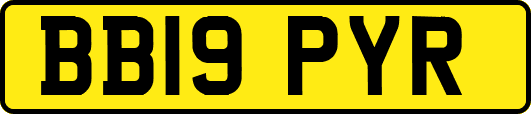 BB19 PYR